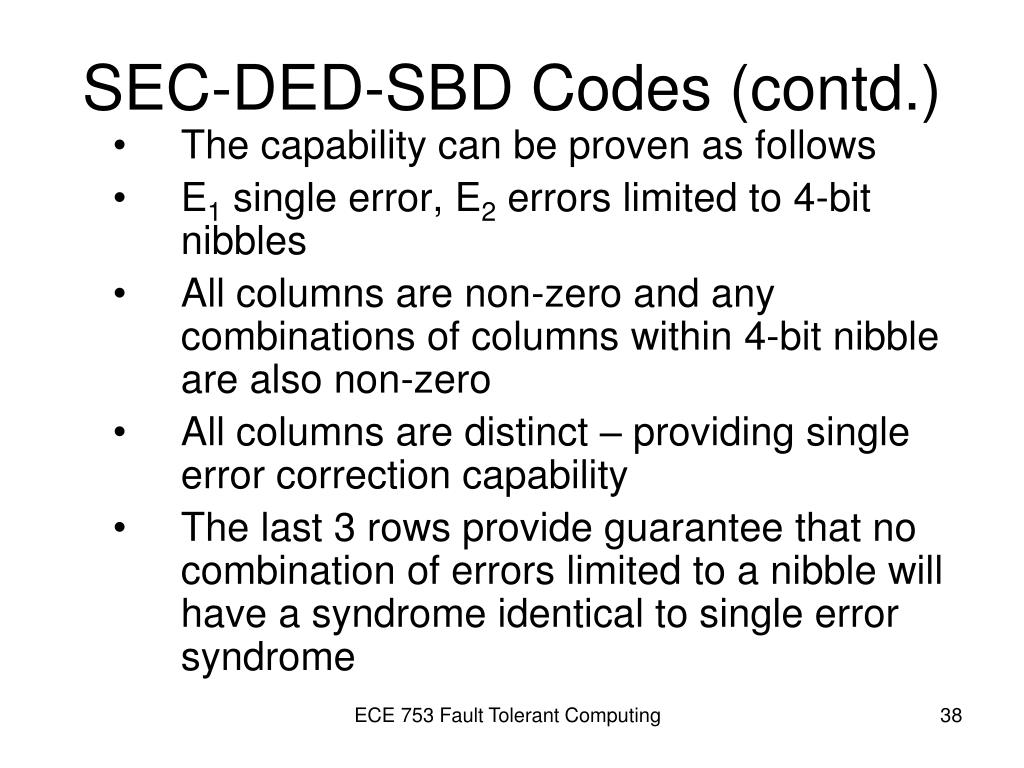 SEC-DED-SBD Codes (contd.)

• The capability can be proven as follows
• $E_1$ single error, $E_2$ errors limited to 4-bit nibbles
• All columns are non-zero and any combinations of columns within 4-bit nibble are also non-zero
• All columns are distinct – providing single error correction capability
• The last 3 rows provide guarantee that no combination of errors limited to a nibble will have a syndrome identical to single error syndrome

ECE 753 Fault Tolerant Computing

38